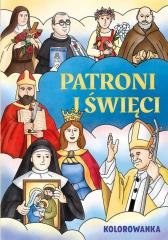 PATRONI I ŚWIĘCI

KOLOROWANKA